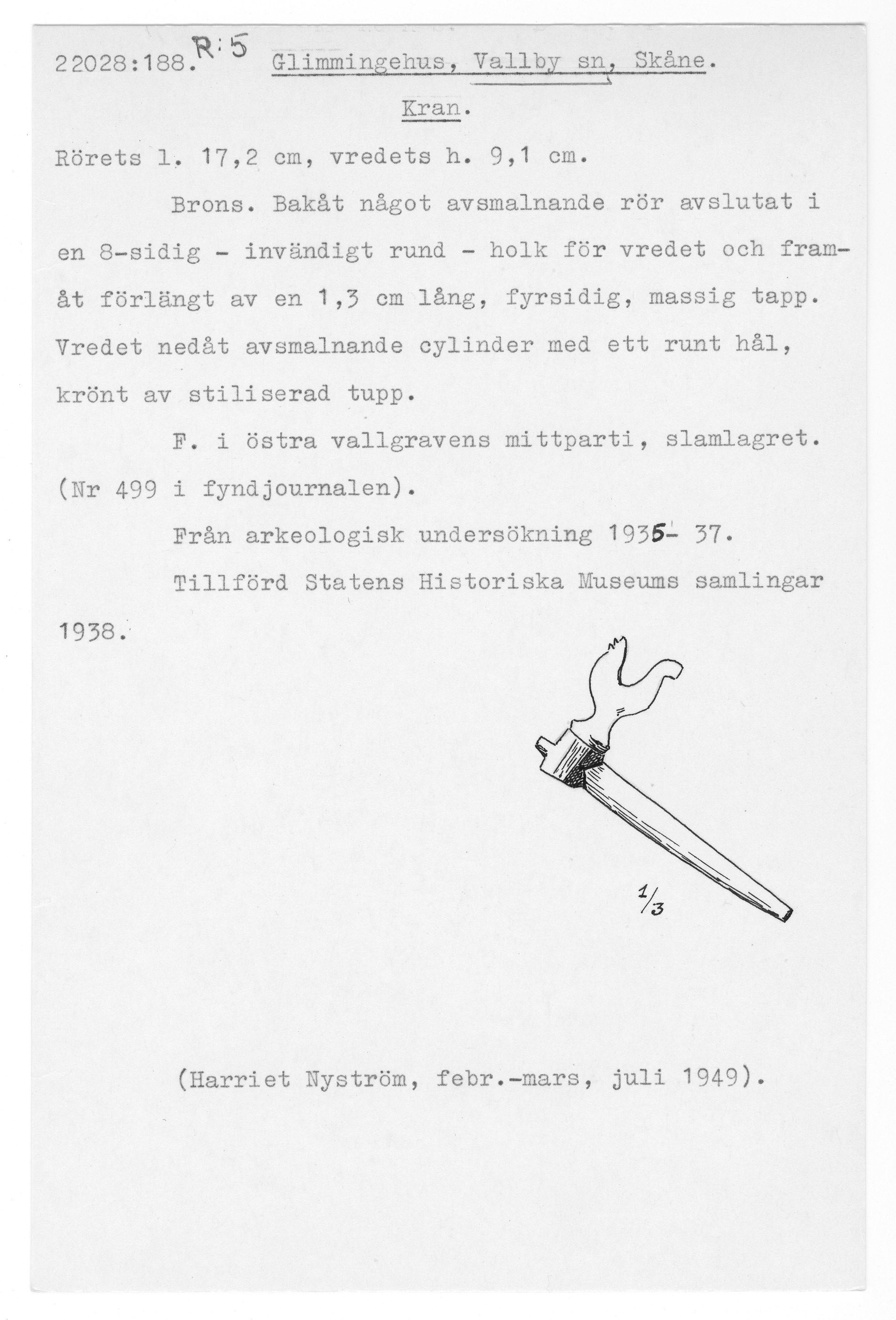 22028:188. R:5 Glimmingehus, Vallby sn, Skåne.

Kran.

Rörets l. 17,2 cm, vredets h. 9,1 cm.

Brons. Bakåt något avsmalnande rör avslutat i en 8-sidig - invändigt rund - holk för vredet och framåt förlängt av en 1,3 cm lång, fyrsidig, massig tapp. Vredet nedåt avsmalnande cylinder med ett runt hål, krönt av stiliserad tupp.

F. i östra vallgravens mittparti, slamlagret. (Nr 499 i fyndjournalen).

Från arkeologisk undersökning 1935- 37.

Tillförd Statens Historiska Museums samlingar 1938.

$\frac{1}{3}$

(Harriet Nyström, febr.-mars, juli 1949).